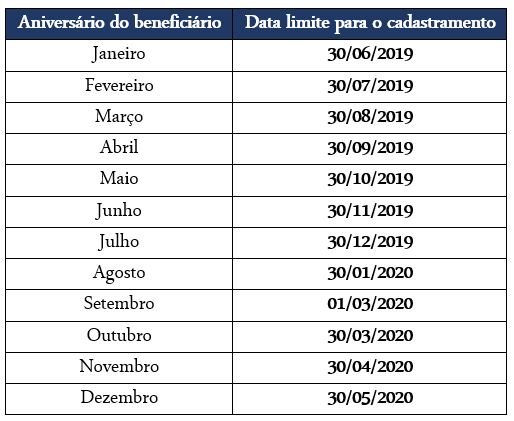 | Aniversário do beneficiário | Data limite para o cadastramento |
|---|---|
| Janeiro | 30/06/2019 |
| Fevereiro | 30/07/2019 |
| Março | 30/08/2019 |
| Abril | 30/09/2019 |
| Maio | 30/10/2019 |
| Junho | 30/11/2019 |
| Julho | 30/12/2019 |
| Agosto | 30/01/2020 |
| Setembro | 01/03/2020 |
| Outubro | 30/03/2020 |
| Novembro | 30/04/2020 |
| Dezembro | 30/05/2020 |